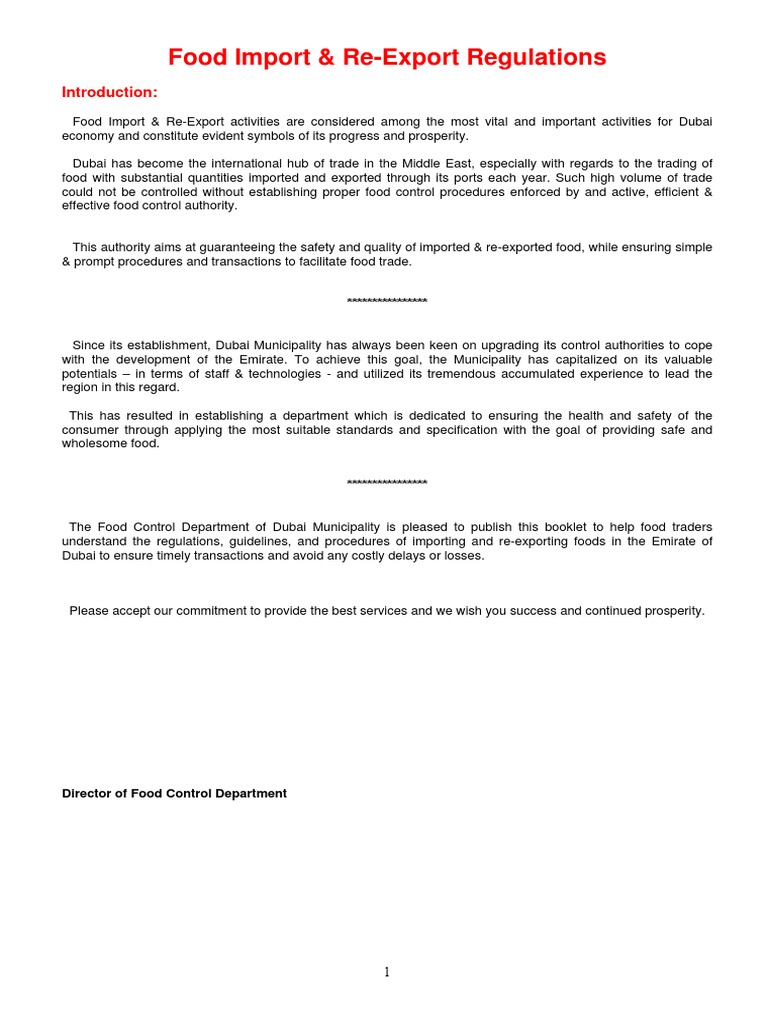 Food Import & Re-Export Regulations

Introduction:

Food Import & Re-Export activities are considered among the most vital and important activities for Dubai economy and constitute evident symbols of its progress and prosperity.

Dubai has become the international hub of trade in the Middle East, especially with regards to the trading of food with substantial quantities imported and exported through its ports each year. Such high volume of trade could not be controlled without establishing proper food control procedures enforced by and active, efficient & effective food control authority.

This authority aims at guaranteeing the safety and quality of imported & re-exported food, while ensuring simple & prompt procedures and transactions to facilitate food trade.

****************

Since its establishment, Dubai Municipality has always been keen on upgrading its control authorities to cope with the development of the Emirate. To achieve this goal, the Municipality has capitalized on its valuable potentials – in terms of staff & technologies - and utilized its tremendous accumulated experience to lead the region in this regard.

This has resulted in establishing a department which is dedicated to ensuring the health and safety of the consumer through applying the most suitable standards and specification with the goal of providing safe and wholesome food.

****************

The Food Control Department of Dubai Municipality is pleased to publish this booklet to help food traders understand the regulations, guidelines, and procedures of importing and re-exporting foods in the Emirate of Dubai to ensure timely transactions and avoid any costly delays or losses.

Please accept our commitment to provide the best services and we wish you success and continued prosperity.

Director of Food Control Department

1